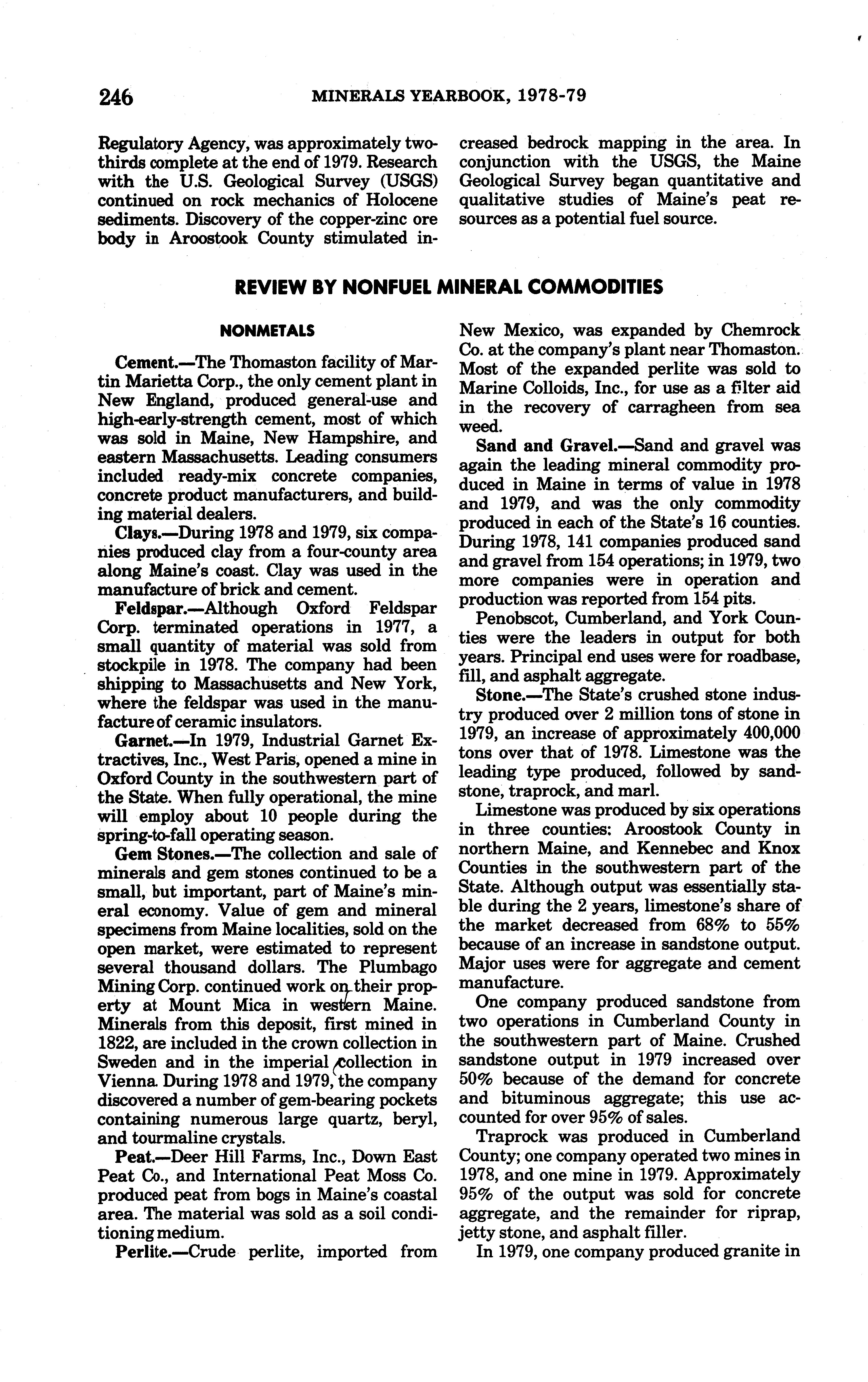 246 MINERALS YEARBOOK, 1978-79

Regulatory Agency, was approximately two-thirds complete at the end of 1979. Research with the U.S. Geological Survey (USGS) continued on rock mechanics of Holocene sediments. Discovery of the copper-zinc ore body in Aroostook County stimulated increased bedrock mapping in the area. In conjunction with the USGS, the Maine Geological Survey began quantitative and qualitative studies of Maine's peat resources as a potential fuel source.

REVIEW BY NONFUEL MINERAL COMMODITIES

NONMETALS

Cement.—The Thomaston facility of Martin Marietta Corp., the only cement plant in New England, produced general-use and high-early-strength cement, most of which was sold in Maine, New Hampshire, and eastern Massachusetts. Leading consumers included ready-mix concrete companies, concrete product manufacturers, and building material dealers.

Clays.—During 1978 and 1979, six companies produced clay from a four-county area along Maine's coast. Clay was used in the manufacture of brick and cement.

Feldspar.—Although Oxford Feldspar Corp. terminated operations in 1977, a small quantity of material was sold from stockpile in 1978. The company had been shipping to Massachusetts and New York, where the feldspar was used in the manufacture of ceramic insulators.

Garnet.—In 1979, Industrial Garnet Extractives, Inc., West Paris, opened a mine in Oxford County in the southwestern part of the State. When fully operational, the mine will employ about 10 people during the spring-to-fall operating season.

Gem Stones.—The collection and sale of minerals and gem stones continued to be a small, but important, part of Maine's mineral economy. Value of gem and mineral specimens from Maine localities, sold on the open market, were estimated to represent several thousand dollars. The Plumbago Mining Corp. continued work on their property at Mount Mica in western Maine. Minerals from this deposit, first mined in 1822, are included in the crown collection in Sweden and in the imperial collection in Vienna. During 1978 and 1979, the company discovered a number of gem-bearing pockets containing numerous large quartz, beryl, and tourmaline crystals.

Peat.—Deer Hill Farms, Inc., Down East Peat Co., and International Peat Moss Co. produced peat from bogs in Maine's coastal area. The material was sold as a soil conditioning medium.

Perlite.—Crude perlite, imported from New Mexico, was expanded by Chemrock Co. at the company's plant near Thomaston. Most of the expanded perlite was sold to Marine Colloids, Inc., for use as a filter aid in the recovery of carragheen from sea weed.

Sand and Gravel.—Sand and gravel was again the leading mineral commodity produced in Maine in terms of value in 1978 and 1979, and was the only commodity produced in each of the State's 16 counties. During 1978, 141 companies produced sand and gravel from 154 operations; in 1979, two more companies were in operation and production was reported from 154 pits.

Penobscot, Cumberland, and York Counties were the leaders in output for both years. Principal end uses were for roadbase, fill, and asphalt aggregate.

Stone.—The State's crushed stone industry produced over 2 million tons of stone in 1979, an increase of approximately 400,000 tons over that of 1978. Limestone was the leading type produced, followed by sandstone, traprock, and marl.

Limestone was produced by six operations in three counties: Aroostook County in northern Maine, and Kennebec and Knox Counties in the southwestern part of the State. Although output was essentially stable during the 2 years, limestone's share of the market decreased from 68% to 55% because of an increase in sandstone output. Major uses were for aggregate and cement manufacture.

One company produced sandstone from two operations in Cumberland County in the southwestern part of Maine. Crushed sandstone output in 1979 increased over 50% because of the demand for concrete and bituminous aggregate; this use accounted for over 95% of sales.

Traprock was produced in Cumberland County; one company operated two mines in 1978, and one mine in 1979. Approximately 95% of the output was sold for concrete aggregate, and the remainder for riprap, jetty stone, and asphalt filler.

In 1979, one company produced granite in